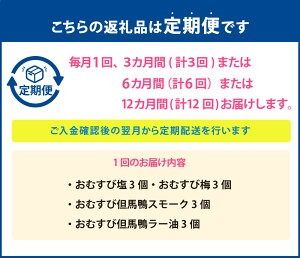 こちらの返礼品は定期便です

定期便

毎月1回、3カ月間（計3回）または
6カ月間（計6回）または
12カ月間(計12回)お届けします。

ご入金確認後の翌月から定期配送を行います

1回のお届け内容

・おむすび塩3個・おむすび梅3個
・おむすび但馬鴨スモーク3個
・おむすび但馬鴨ラー油3個